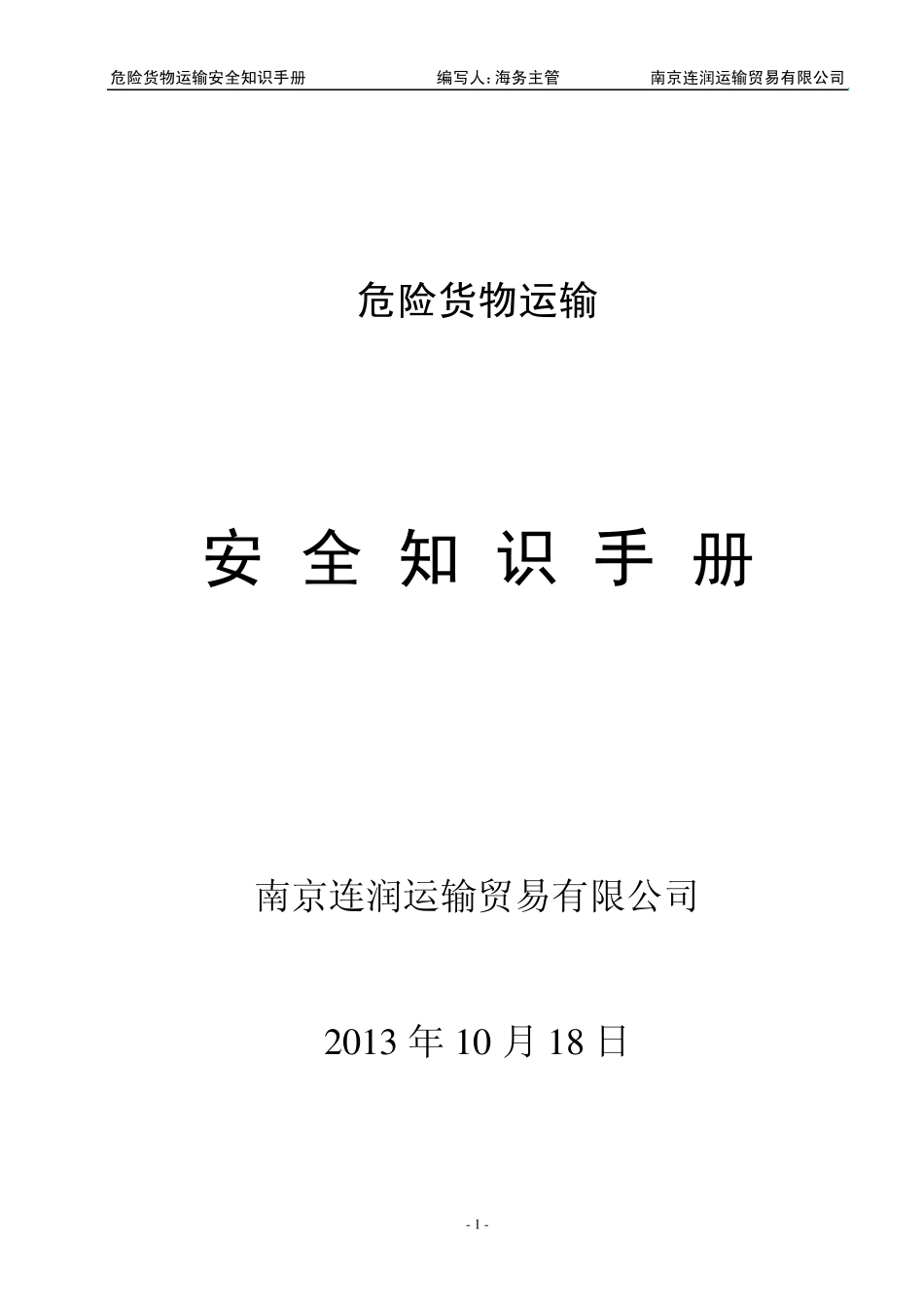 危险货物运输安全知识手册　　编写人: 海务主管　　南京连润运输贸易有限公司

危险货物运输

安 全 知 识 手 册

南京连润运输贸易有限公司

2013 年 10 月 18 日

- 1 -